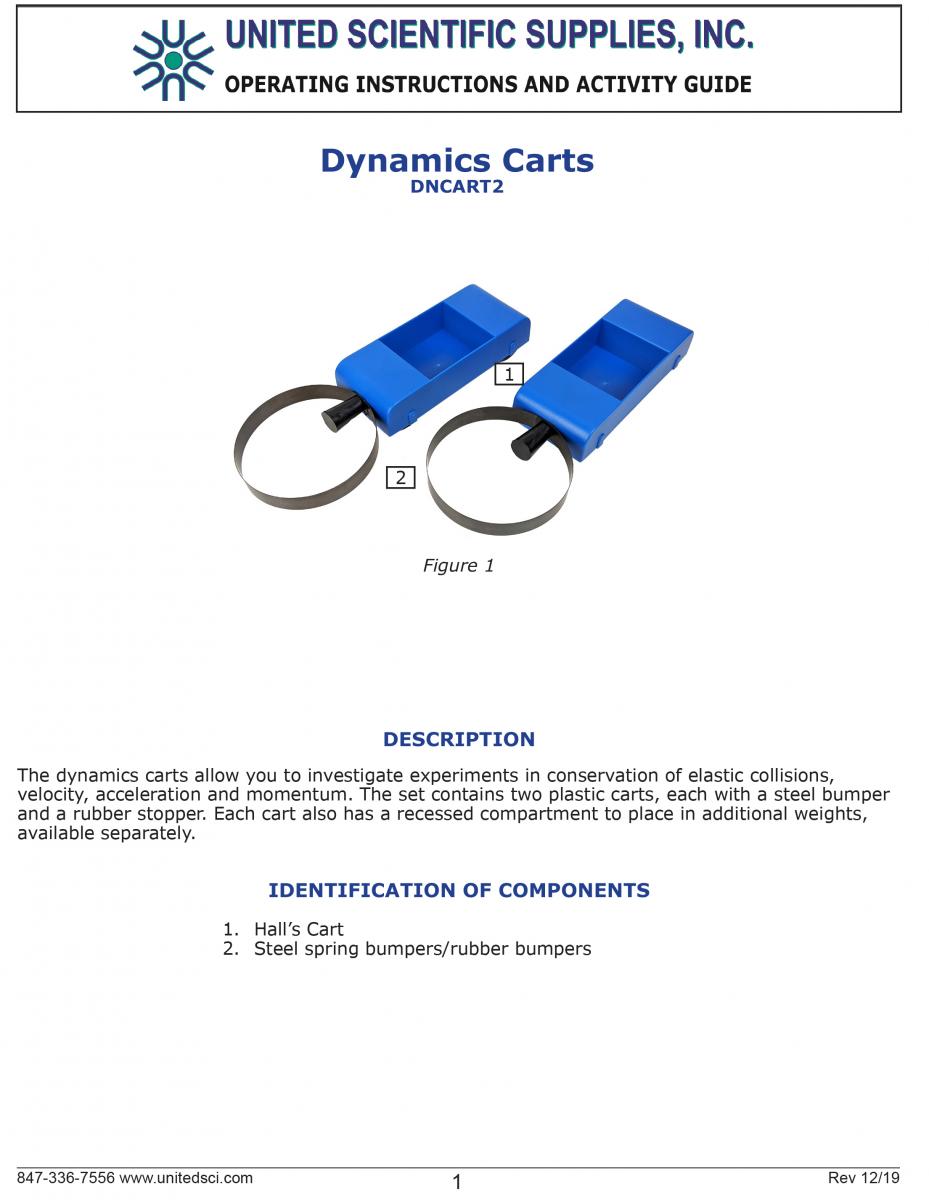 UNITED SCIENTIFIC SUPPLIES, INC.
OPERATING INSTRUCTIONS AND ACTIVITY GUIDE

Dynamics Carts
DNCART2

1

2

Figure 1

DESCRIPTION

The dynamics carts allow you to investigate experiments in conservation of elastic collisions, velocity, acceleration and momentum. The set contains two plastic carts, each with a steel bumper and a rubber stopper. Each cart also has a recessed compartment to place in additional weights, available separately.

IDENTIFICATION OF COMPONENTS

1. Hall's Cart
2. Steel spring bumpers/rubber bumpers

847-336-7556 www.unitedsci.com
1
Rev 12/19